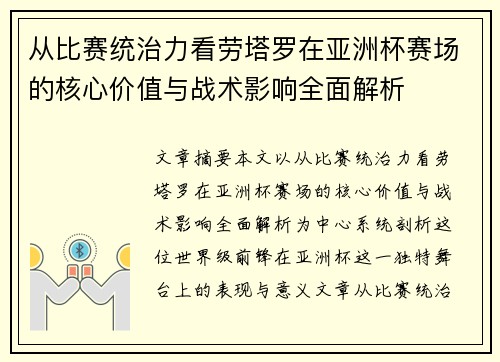 从比赛统治力看劳塔罗在亚洲杯赛场的核心价值与战术影响全面解析

文章摘要本文以从比赛统治力看劳塔罗在亚洲杯赛场的核心价值与战术影响全面解析为中心系统剖析这位世界级前锋在亚洲杯这一独特舞台上的表现与意义文章从比赛统治